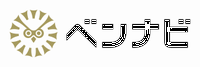 ベンナビ